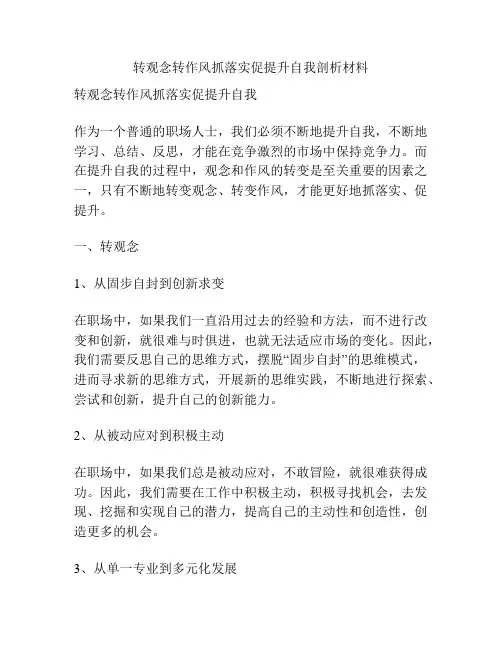 转观念转作风抓落实促提升自我剖析材料

转观念转作风抓落实促提升自我

作为一个普通的职场人士，我们必须不断地提升自我，不断地学习、总结、反思，才能在竞争激烈的市场中保持竞争力。而在提升自我的过程中，观念和作风的转变是至关重要的因素之一，只有不断地转变观念、转变作风，才能更好地抓落实、促提升。

一、转观念

1、从固步自封到创新求变

在职场中，如果我们一直沿用过去的经验和方法，而不进行改变和创新，就很难与时俱进，也就无法适应市场的变化。因此，我们需要反思自己的思维方式，摆脱“固步自封”的思维模式，进而寻求新的思维方式，开展新的思维实践，不断地进行探索、尝试和创新，提升自己的创新能力。

2、从被动应对到积极主动

在职场中，如果我们总是被动应对，不敢冒险，就很难获得成功。因此，我们需要在工作中积极主动，积极寻找机会，去发现、挖掘和实现自己的潜力，提高自己的主动性和创造性，创造更多的机会。

3、从单一专业到多元化发展